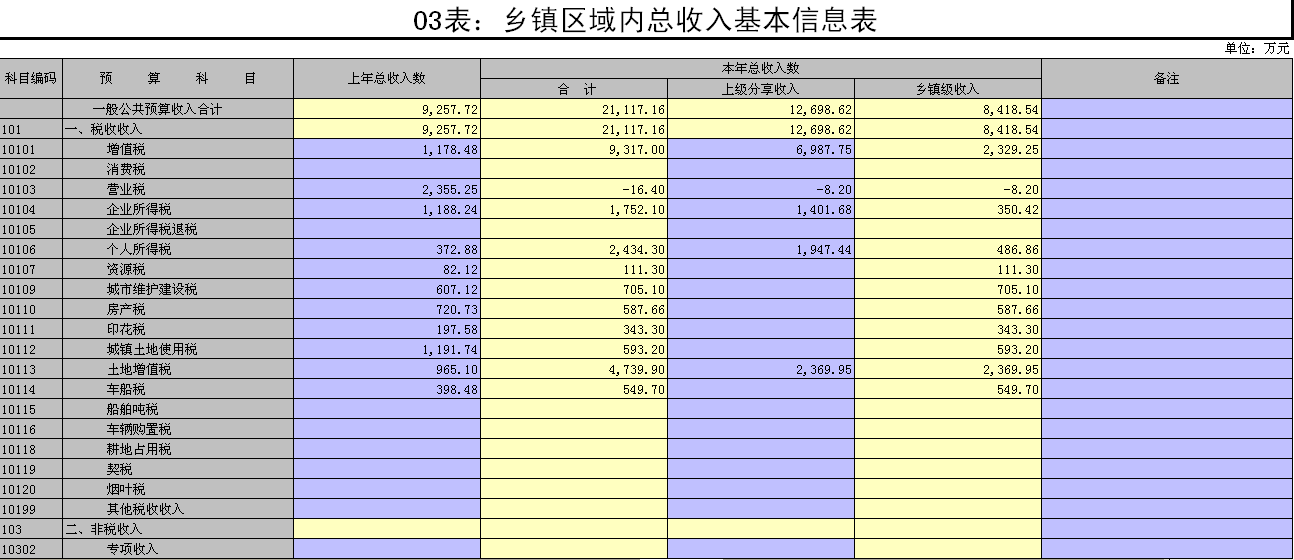 03表：乡镇区域内总收入基本信息表

单位：万元

| 科目编码 | 预　算　科　目 | 上年总收入数 | 本年总收入数 合　计 | 本年总收入数 上级分享收入 | 本年总收入数 乡镇级收入 | 备注 |
|---|---|---|---|---|---|---|
| | 一般公共预算收入合计 | 9,257.72 | 21,117.16 | 12,698.62 | 8,418.54 | |
| 101 | 一、税收收入 | 9,257.72 | 21,117.16 | 12,698.62 | 8,418.54 | |
| 10101 | 增值税 | 1,178.48 | 9,317.00 | 6,987.75 | 2,329.25 | |
| 10102 | 消费税 | | | | | |
| 10103 | 营业税 | 2,355.25 | -16.40 | -8.20 | -8.20 | |
| 10104 | 企业所得税 | 1,188.24 | 1,752.10 | 1,401.68 | 350.42 | |
| 10105 | 企业所得税退税 | | | | | |
| 10106 | 个人所得税 | 372.88 | 2,434.30 | 1,947.44 | 486.86 | |
| 10107 | 资源税 | 82.12 | 111.30 | | 111.30 | |
| 10109 | 城市维护建设税 | 607.12 | 705.10 | | 705.10 | |
| 10110 | 房产税 | 720.73 | 587.66 | | 587.66 | |
| 10111 | 印花税 | 197.58 | 343.30 | | 343.30 | |
| 10112 | 城镇土地使用税 | 1,191.74 | 593.20 | | 593.20 | |
| 10113 | 土地增值税 | 965.10 | 4,739.90 | 2,369.95 | 2,369.95 | |
| 10114 | 车船税 | 398.48 | 549.70 | | 549.70 | |
| 10115 | 船舶吨税 | | | | | |
| 10116 | 车辆购置税 | | | | | |
| 10118 | 耕地占用税 | | | | | |
| 10119 | 契税 | | | | | |
| 10120 | 烟叶税 | | | | | |
| 10199 | 其他税收收入 | | | | | |
| 103 | 二、非税收入 | | | | | |
| 10302 | 专项收入 | | | | | |